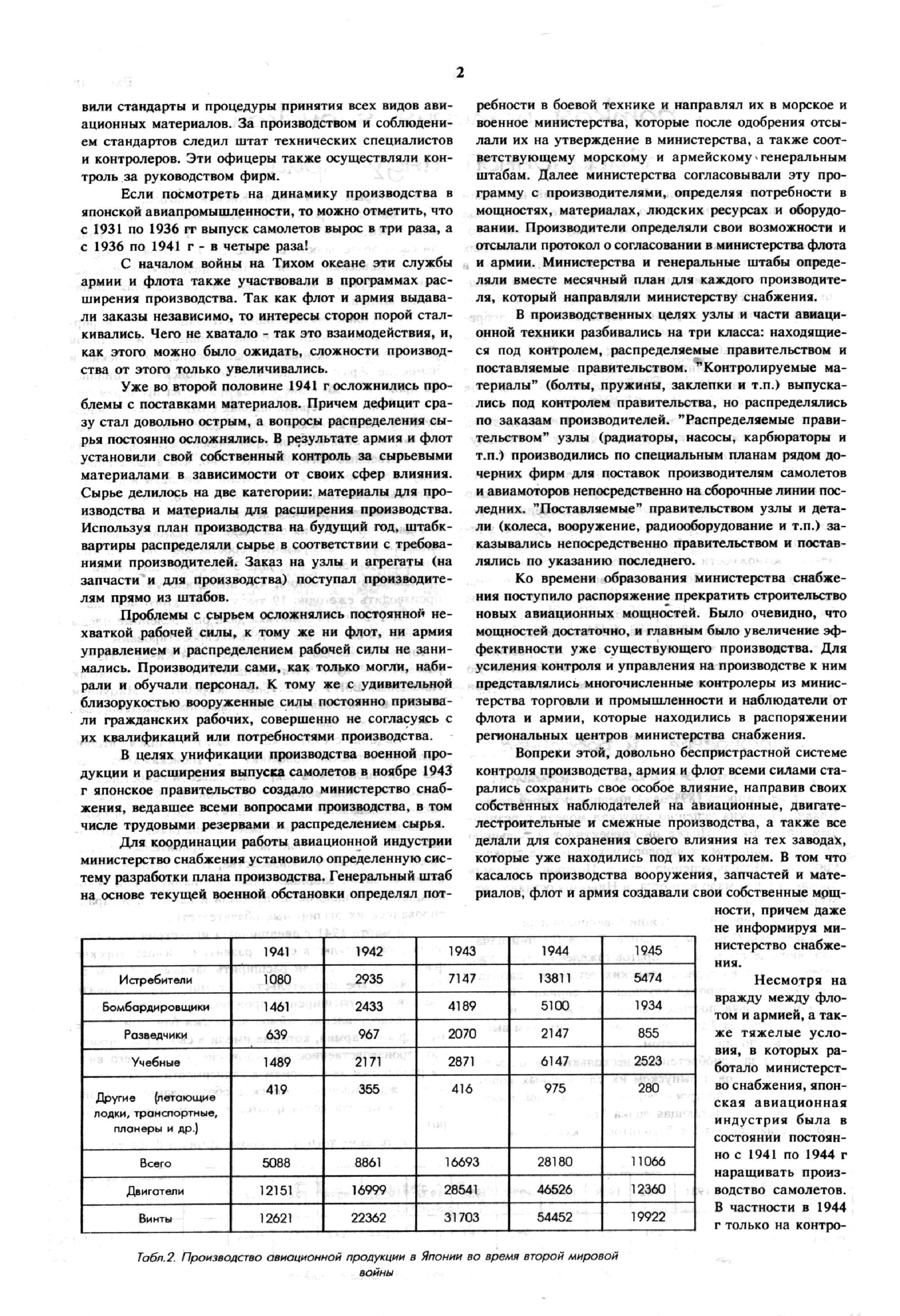 2

вили стандарты и процедуры принятия всех видов авиационных материалов. За производством и соблюдением стандартов следил штат технических специалистов и контролеров. Эти офицеры также осуществляли контроль за руководством фирм.

Если посмотреть на динамику производства в японской авиапромышленности, то можно отметить, что с 1931 по 1936 гг выпуск самолетов вырос в три раза, а с 1936 по 1941 г - в четыре раза!

С началом войны на Тихом океане эти службы армии и флота также участвовали в программах расширения производства. Так как флот и армия выдавали заказы независимо, то интересы сторон порой сталкивались. Чего не хватало - так это взаимодействия, и, как этого можно было ожидать, сложности производства от этого только увеличивались.

Уже во второй половине 1941 г осложнились проблемы с поставками материалов. Причем дефицит сразу стал довольно острым, а вопросы распределения сырья постоянно осложнялись. В результате армия и флот установили свой собственный контроль за сырьевыми материалами в зависимости от своих сфер влияния. Сырье делилось на две категории: материалы для производства и материалы для расширения производства. Используя план производства на будущий год, штабквартиры распределяли сырье в соответствии с требованиями производителей. Заказ на узлы и агрегаты (на запчасти и для производства) поступал производителям прямо из штабов.

Проблемы с сырьем осложнялись постоянной нехваткой рабочей силы, к тому же ни флот, ни армия управлением и распределением рабочей силы не занимались. Производители сами, как только могли, набирали и обучали персонал. К тому же с удивительной близорукостью вооруженные силы постоянно призывали гражданских рабочих, совершенно не согласуясь с их квалификаций или потребностями производства.

В целях унификации производства военной продукции и расширения выпуска самолетов в ноябре 1943 г японское правительство создало министерство снабжения, ведавшее всеми вопросами производства, в том числе трудовыми резервами и распределением сырья.

Для координации работы авиационной индустрии министерство снабжения установило определенную систему разработки плана производства. Генеральный штаб на основе текущей военной обстановки определял потребности в боевой технике и направлял их в морское и военное министерства, которые после одобрения отсылали их на утверждение в министерства, а также соответствующему морскому и армейскому генеральным штабам. Далее министерства согласовывали эту программу с производителями, определяя потребности в мощностях, материалах, людских ресурсах и оборудовании. Производители определяли свои возможности и отсылали протокол о согласовании в министерства флота и армии. Министерства и генеральные штабы определяли вместе месячный план для каждого производителя, который направляли министерству снабжения.

В производственных целях узлы и части авиационной техники разбивались на три класса: находящиеся под контролем, распределяемые правительством и поставляемые правительством. "Контролируемые материалы" (болты, пружины, заклепки и т.п.) выпускались под контролем правительства, но распределялись по заказам производителей. "Распределяемые правительством" узлы (радиаторы, насосы, карбюраторы и т.п.) производились по специальным планам рядом дочерних фирм для поставок производителям самолетов и авиамоторов непосредственно на сборочные линии последних. "Поставляемые" правительством узлы и детали (колеса, вооружение, радиооборудование и т.п.) заказывались непосредственно правительством и поставлялись по указанию последнего.

Ко времени образования министерства снабжения поступило распоряжение прекратить строительство новых авиационных мощностей. Было очевидно, что мощностей достаточно, и главным было увеличение эффективности уже существующего производства. Для усиления контроля и управления на производстве к ним представлялись многочисленные контролеры из министерства торговли и промышленности и наблюдатели от флота и армии, которые находились в распоряжении региональных центров министерства снабжения.

Вопреки этой, довольно беспристрастной системе контроля производства, армия и флот всеми силами старались сохранить свое особое влияние, направив своих собственных наблюдателей на авиационные, двигателестроительные и смежные производства, а также все делали для сохранения своего влияния на тех заводах, которые уже находились под их контролем. В том что касалось производства вооружения, запчастей и материалов, флот и армия создавали свои собственные мощности, причем даже не информируя министерство снабжения.

Несмотря на вражду между флотом и армией, а также тяжелые условия, в которых работало министерство снабжения, японская авиационная индустрия была в состоянии постоянно с 1941 по 1944 г наращивать производство самолетов. В частности в 1944 г только на контро-

| | 1941 | 1942 | 1943 | 1944 | 1945 |
|---|---|---|---|---|---|
| Истребители | 1080 | 2935 | 7147 | 13811 | 5474 |
| Бомбардировщики | 1461 | 2433 | 4189 | 5100 | 1934 |
| Разведчики | 639 | 967 | 2070 | 2147 | 855 |
| Учебные | 1489 | 2171 | 2871 | 6147 | 2523 |
| Другие (летающие лодки, транспортные, планеры и др.) | 419 | 355 | 416 | 975 | 280 |
| Всего | 5088 | 8861 | 16693 | 28180 | 11066 |
| Двигатели | 12151 | 16999 | 28541 | 46526 | 12360 |
| Винты | 12621 | 22362 | 31703 | 54452 | 19922 |

Табл.2. Производство авиационной продукции в Японии во время второй мировой войны